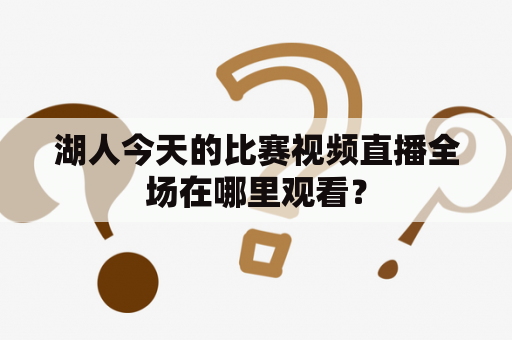 湖人今天的比赛视频直播全场在哪里观看？